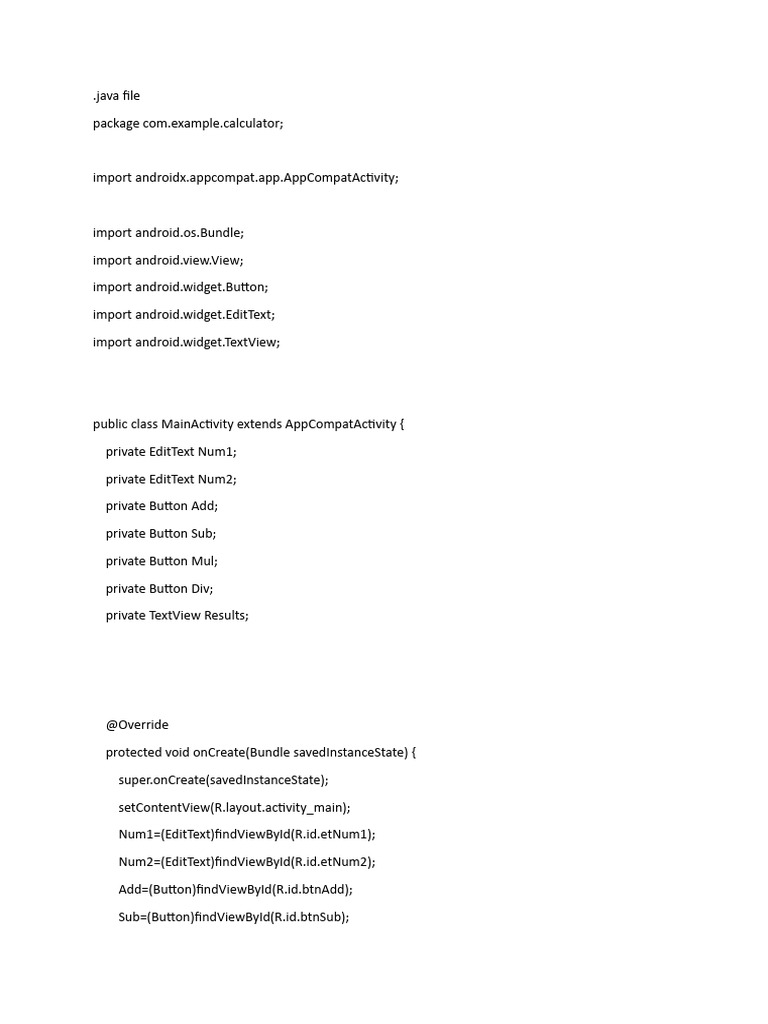 .java file

package com.example.calculator;

import androidx.appcompat.app.AppCompatActivity;

import android.os.Bundle;
import android.view.View;
import android.widget.Button;
import android.widget.EditText;
import android.widget.TextView;

public class MainActivity extends AppCompatActivity {
    private EditText Num1;
    private EditText Num2;
    private Button Add;
    private Button Sub;
    private Button Mul;
    private Button Div;
    private TextView Results;

    @Override
    protected void onCreate(Bundle savedInstanceState) {
        super.onCreate(savedInstanceState);
        setContentView(R.layout.activity_main);
        Num1=(EditText)findViewById(R.id.etNum1);
        Num2=(EditText)findViewById(R.id.etNum2);
        Add=(Button)findViewById(R.id.btnAdd);
        Sub=(Button)findViewById(R.id.btnSub);